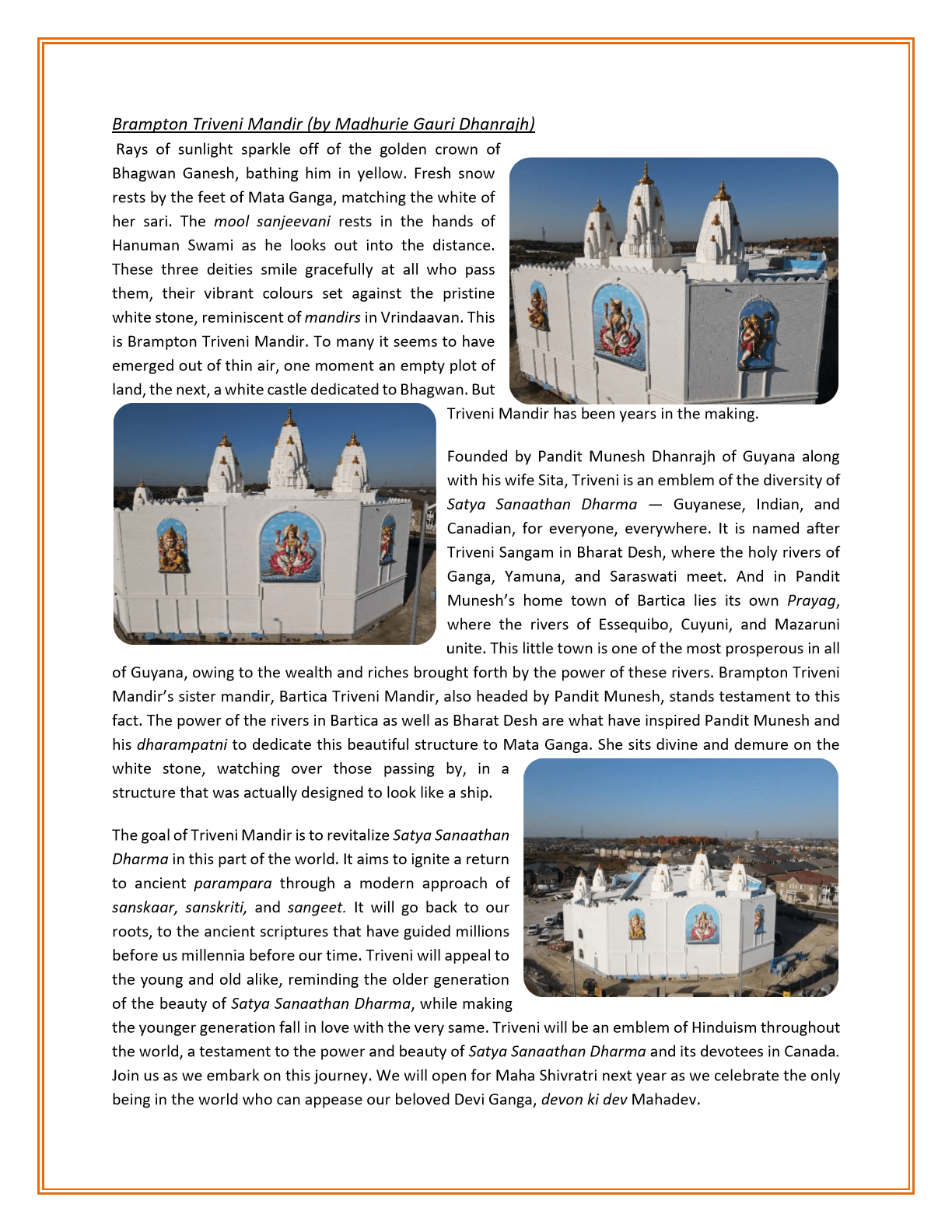 Brampton Triveni Mandir (by Madhurie Gauri Dhanrajh)

Rays of sunlight sparkle off of the golden crown of Bhagwan Ganesh, bathing him in yellow. Fresh snow rests by the feet of Mata Ganga, matching the white of her sari. The mool sanjeevani rests in the hands of Hanuman Swami as he looks out into the distance. These three deities smile gracefully at all who pass them, their vibrant colours set against the pristine white stone, reminiscent of mandirs in Vrindaavan. This is Brampton Triveni Mandir. To many it seems to have emerged out of thin air, one moment an empty plot of land, the next, a white castle dedicated to Bhagwan. But Triveni Mandir has been years in the making.

Founded by Pandit Munesh Dhanrajh of Guyana along with his wife Sita, Triveni is an emblem of the diversity of Satya Sanaathan Dharma — Guyanese, Indian, and Canadian, for everyone, everywhere. It is named after Triveni Sangam in Bharat Desh, where the holy rivers of Ganga, Yamuna, and Saraswati meet. And in Pandit Munesh's home town of Bartica lies its own Prayag, where the rivers of Essequibo, Cuyuni, and Mazaruni unite. This little town is one of the most prosperous in all of Guyana, owing to the wealth and riches brought forth by the power of these rivers. Brampton Triveni Mandir's sister mandir, Bartica Triveni Mandir, also headed by Pandit Munesh, stands testament to this fact. The power of the rivers in Bartica as well as Bharat Desh are what have inspired Pandit Munesh and his dharampatni to dedicate this beautiful structure to Mata Ganga. She sits divine and demure on the white stone, watching over those passing by, in a structure that was actually designed to look like a ship.

The goal of Triveni Mandir is to revitalize Satya Sanaathan Dharma in this part of the world. It aims to ignite a return to ancient parampara through a modern approach of sanskaar, sanskriti, and sangeet. It will go back to our roots, to the ancient scriptures that have guided millions before us millennia before our time. Triveni will appeal to the young and old alike, reminding the older generation of the beauty of Satya Sanaathan Dharma, while making the younger generation fall in love with the very same. Triveni will be an emblem of Hinduism throughout the world, a testament to the power and beauty of Satya Sanaathan Dharma and its devotees in Canada. Join us as we embark on this journey. We will open for Maha Shivratri next year as we celebrate the only being in the world who can appease our beloved Devi Ganga, devon ki dev Mahadev.